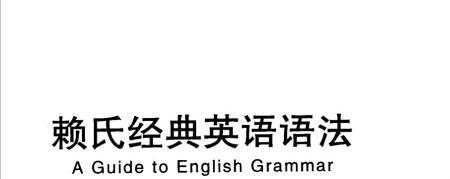 赖氏经典英语语法

A Guide to English Grammar